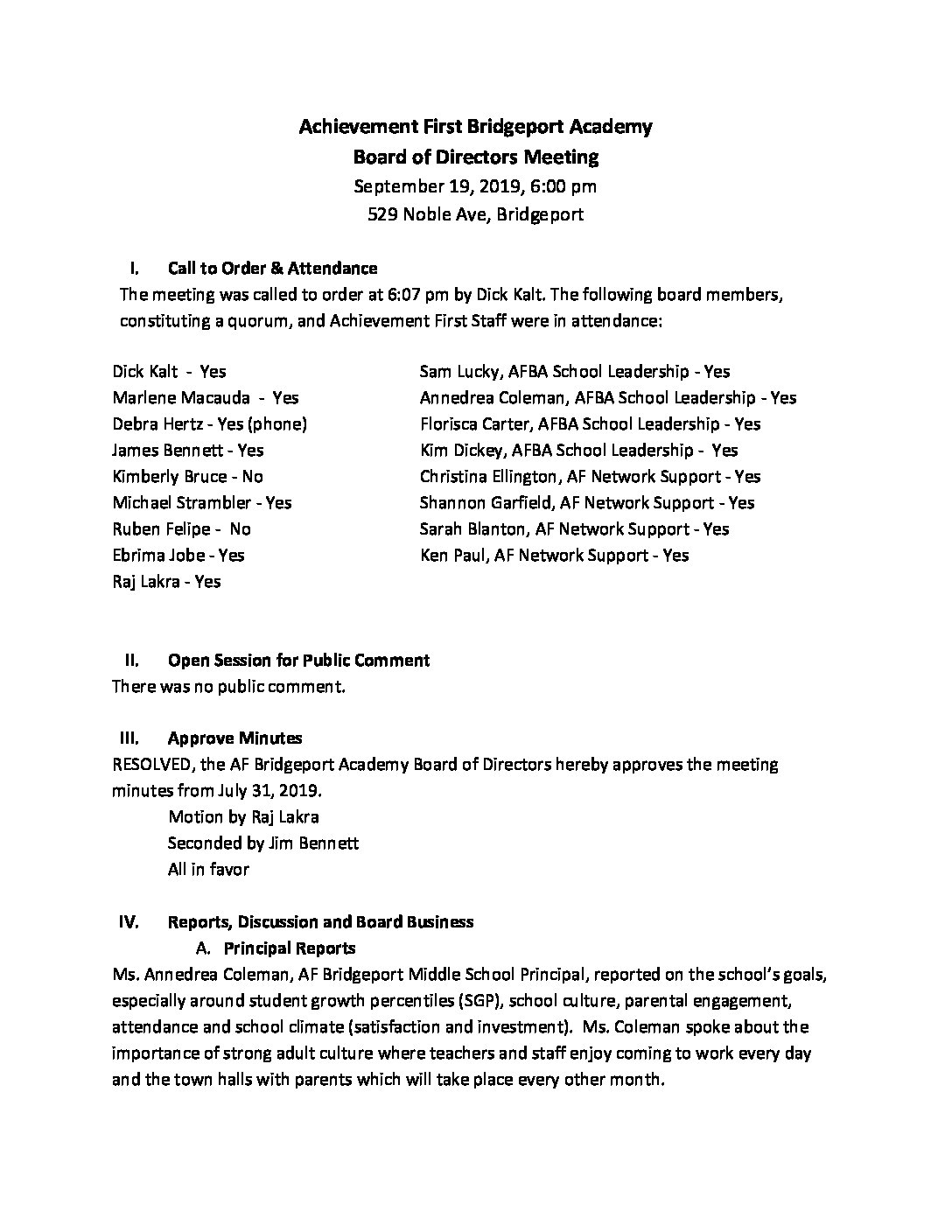 Achievement First Bridgeport Academy
Board of Directors Meeting
September 19, 2019, 6:00 pm
529 Noble Ave, Bridgeport

I. Call to Order & Attendance
The meeting was called to order at 6:07 pm by Dick Kalt. The following board members, constituting a quorum, and Achievement First Staff were in attendance:

Dick Kalt - Yes
Marlene Macauda - Yes
Debra Hertz - Yes (phone)
James Bennett - Yes
Kimberly Bruce - No
Michael Strambler - Yes
Ruben Felipe - No
Ebrima Jobe - Yes
Raj Lakra - Yes

Sam Lucky, AFBA School Leadership - Yes
Annedrea Coleman, AFBA School Leadership - Yes
Florisca Carter, AFBA School Leadership - Yes
Kim Dickey, AFBA School Leadership - Yes
Christina Ellington, AF Network Support - Yes
Shannon Garfield, AF Network Support - Yes
Sarah Blanton, AF Network Support - Yes
Ken Paul, AF Network Support - Yes

II. Open Session for Public Comment
There was no public comment.

III. Approve Minutes
RESOLVED, the AF Bridgeport Academy Board of Directors hereby approves the meeting minutes from July 31, 2019.
Motion by Raj Lakra
Seconded by Jim Bennett
All in favor

IV. Reports, Discussion and Board Business
A. Principal Reports
Ms. Annedrea Coleman, AF Bridgeport Middle School Principal, reported on the school's goals, especially around student growth percentiles (SGP), school culture, parental engagement, attendance and school climate (satisfaction and investment). Ms. Coleman spoke about the importance of strong adult culture where teachers and staff enjoy coming to work every day and the town halls with parents which will take place every other month.